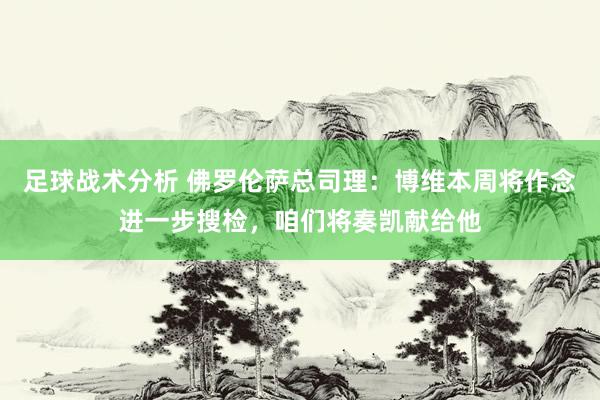 足球战术分析 佛罗伦萨总司理：博维本周将作念进一步搜检，咱们将奏凯献给他